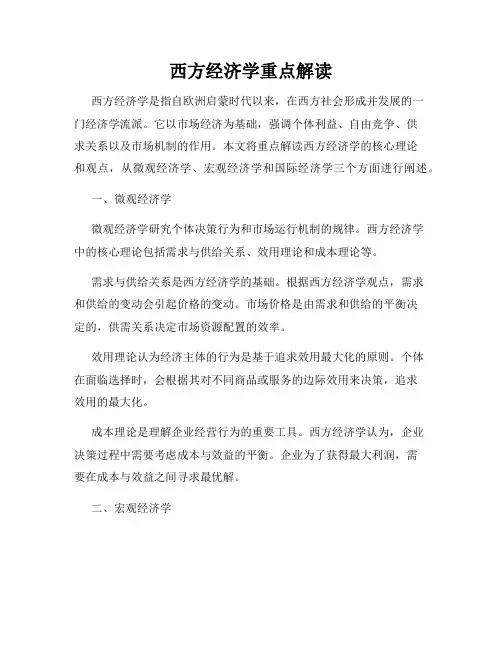 西方经济学重点解读

西方经济学是指自欧洲启蒙时代以来，在西方社会形成并发展的一门经济学流派。它以市场经济为基础，强调个体利益、自由竞争、供求关系以及市场机制的作用。本文将重点解读西方经济学的核心理论和观点，从微观经济学、宏观经济学和国际经济学三个方面进行阐述。

一、微观经济学

微观经济学研究个体决策行为和市场运行机制的规律。西方经济学中的核心理论包括需求与供给关系、效用理论和成本理论等。

需求与供给关系是西方经济学的基础。根据西方经济学观点，需求和供给的变动会引起价格的变动。市场价格是由需求和供给的平衡决定的，供需关系决定市场资源配置的效率。

效用理论认为经济主体的行为是基于追求效用最大化的原则。个体在面临选择时，会根据其对不同商品或服务的边际效用来决策，追求效用的最大化。

成本理论是理解企业经营行为的重要工具。西方经济学认为，企业决策过程中需要考虑成本与效益的平衡。企业为了获得最大利润，需要在成本与效益之间寻求最优解。

二、宏观经济学